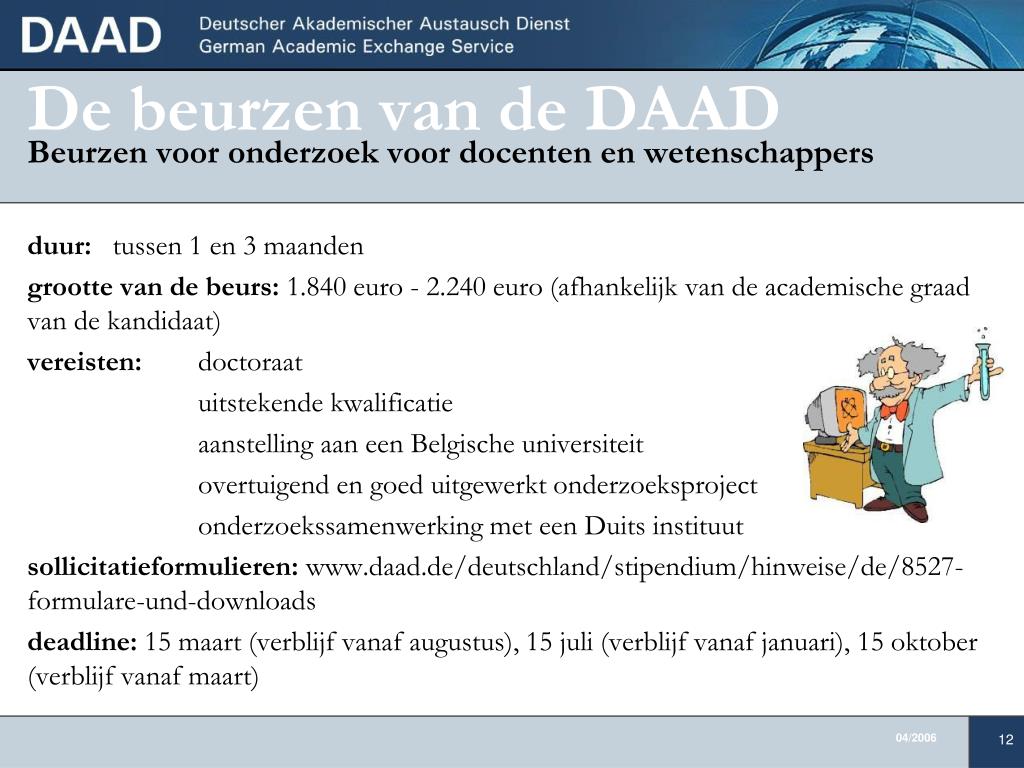 DAAD Deutscher Akademischer Austausch Dienst
German Academic Exchange Service

De beurzen van de DAAD
Beurzen voor onderzoek voor docenten en wetenschappers

duur: tussen 1 en 3 maanden

grootte van de beurs: 1.840 euro - 2.240 euro (afhankelijk van de academische graad van de kandidaat)

vereisten: doctoraat
uitstekende kwalificatie
aanstelling aan een Belgische universiteit
overtuigend en goed uitgewerkt onderzoeksproject
onderzoekssamenwerking met een Duits instituut

sollicitatieformulieren: www.daad.de/deutschland/stipendium/hinweise/de/8527-formulare-und-downloads

deadline: 15 maart (verblijf vanaf augustus), 15 juli (verblijf vanaf januari), 15 oktober (verblijf vanaf maart)

04/2006

12